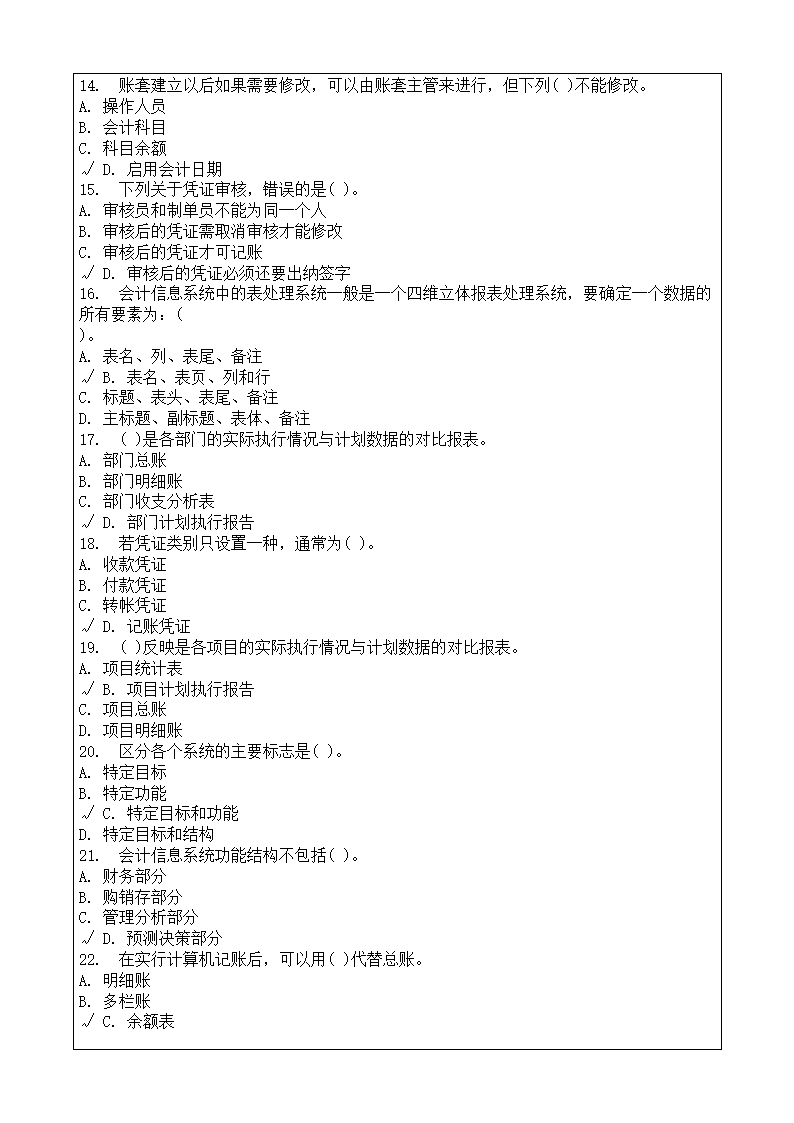 14. 账套建立以后如果需要修改，可以由账套主管来进行，但下列( )不能修改。
A. 操作人员
B. 会计科目
C. 科目余额
√ D. 启用会计日期
15. 下列关于凭证审核，错误的是( )。
A. 审核员和制单员不能为同一个人
B. 审核后的凭证需取消审核才能修改
C. 审核后的凭证才可记账
√ D. 审核后的凭证必须还要出纳签字
16. 会计信息系统中的表处理系统一般是一个四维立体报表处理系统，要确定一个数据的所有要素为：(
)。
A. 表名、列、表尾、备注
√ B. 表名、表页、列和行
C. 标题、表头、表尾、备注
D. 主标题、副标题、表体、备注
17. ( )是各部门的实际执行情况与计划数据的对比报表。
A. 部门总账
B. 部门明细账
C. 部门收支分析表
√ D. 部门计划执行报告
18. 若凭证类别只设置一种，通常为( )。
A. 收款凭证
B. 付款凭证
C. 转帐凭证
√ D. 记账凭证
19. ( )反映是各项目的实际执行情况与计划数据的对比报表。
A. 项目统计表
√ B. 项目计划执行报告
C. 项目总账
D. 项目明细账
20. 区分各个系统的主要标志是( )。
A. 特定目标
B. 特定功能
√ C. 特定目标和功能
D. 特定目标和结构
21. 会计信息系统功能结构不包括( )。
A. 财务部分
B. 购销存部分
C. 管理分析部分
√ D. 预测决策部分
22. 在实行计算机记账后，可以用( )代替总账。
A. 明细账
B. 多栏账
√ C. 余额表